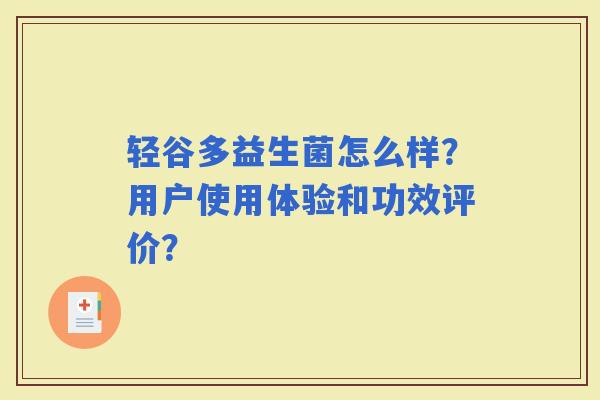 轻谷多益生菌怎么样？用户使用体验和功效评价？